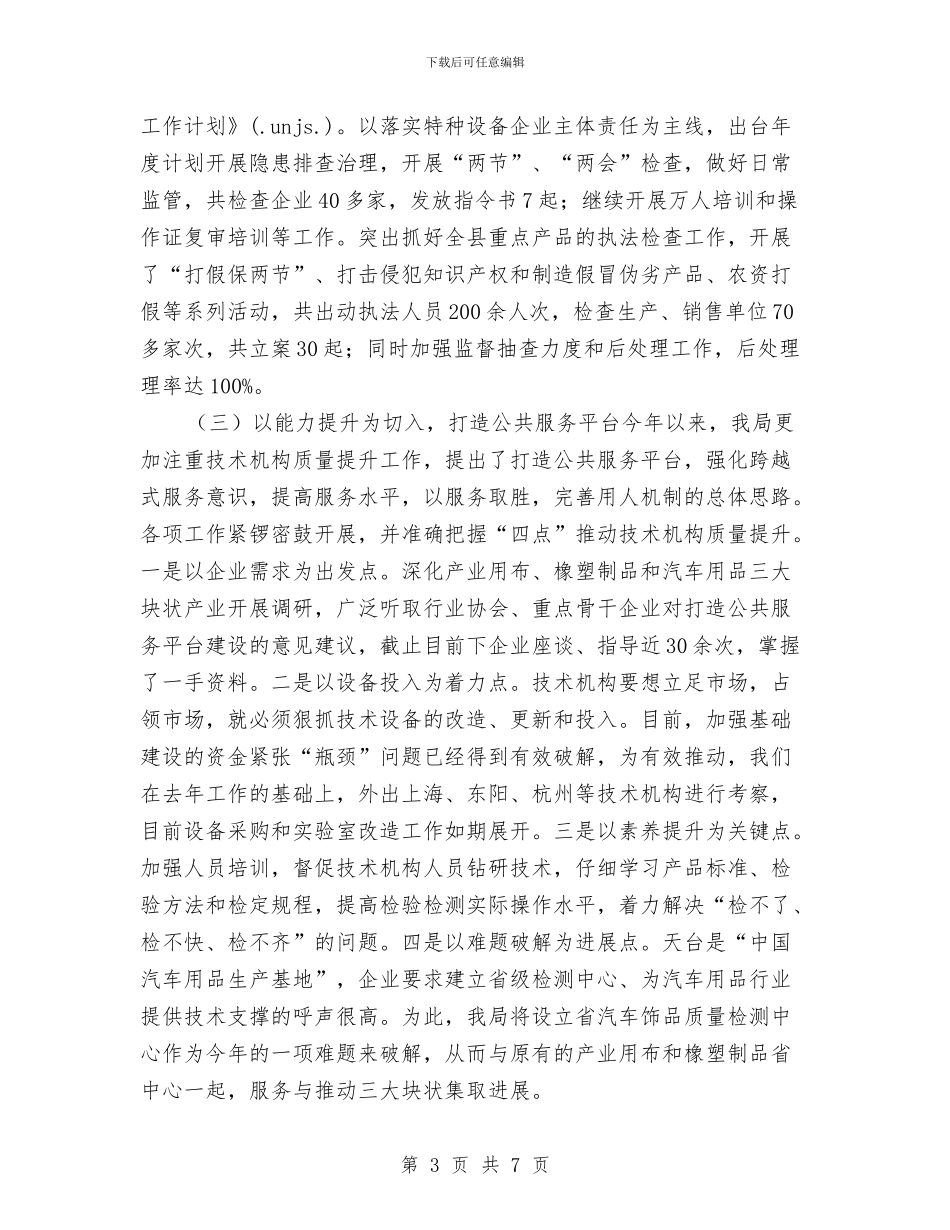 下载后可任意编辑

工作计划》(.unjs.)。以落实特种设备企业主体责任为主线，出台年度计划开展隐患排查治理，开展“两节”、“两会”检查，做好日常监管，共检查企业40多家，发放指令书7起；继续开展万人培训和操作证复审培训等工作。突出抓好全县重点产品的执法检查工作，开展了“打假保两节”、打击侵犯知识产权和制造假冒伪劣产品、农资打假等系列活动，共出动执法人员200余人次，检查生产、销售单位70多家次，共立案30起；同时加强监督抽查力度和后处理工作，后处理理率达100%。

（三）以能力提升为切入，打造公共服务平台今年以来，我局更加注重技术机构质量提升工作，提出了打造公共服务平台，强化跨越式服务意识，提高服务水平，以服务取胜，完善用人机制的总体思路。各项工作紧锣密鼓开展，并准确把握“四点”推动技术机构质量提升。一是以企业需求为出发点。深化产业用布、橡塑制品和汽车用品三大块状产业开展调研，广泛听取行业协会、重点骨干企业对打造公共服务平台建设的意见建议，截止目前下企业座谈、指导近30余次，掌握了一手资料。二是以设备投入为着力点。技术机构要想立足市场，占领市场，就必须狠抓技术设备的改造、更新和投入。目前，加强基础建设的资金紧张“瓶颈”问题已经得到有效破解，为有效推动，我们在去年工作的基础上，外出上海、东阳、杭州等技术机构进行考察，目前设备采购和实验室改造工作如期展开。三是以素养提升为关键点。加强人员培训，督促技术机构人员钻研技术，仔细学习产品标准、检验方法和检定规程，提高检验检测实际操作水平，着力解决“检不了、检不快、检不齐”的问题。四是以难题破解为进展点。天台是“中国汽车用品生产基地”，企业要求建立省级检测中心、为汽车用品行业提供技术支撑的呼声很高。为此，我局将设立省汽车饰品质量检测中心作为今年的一项难题来破解，从而与原有的产业用布和橡塑制品省中心一起，服务与推动三大块状集取进展。

第 3 页 共 7 页